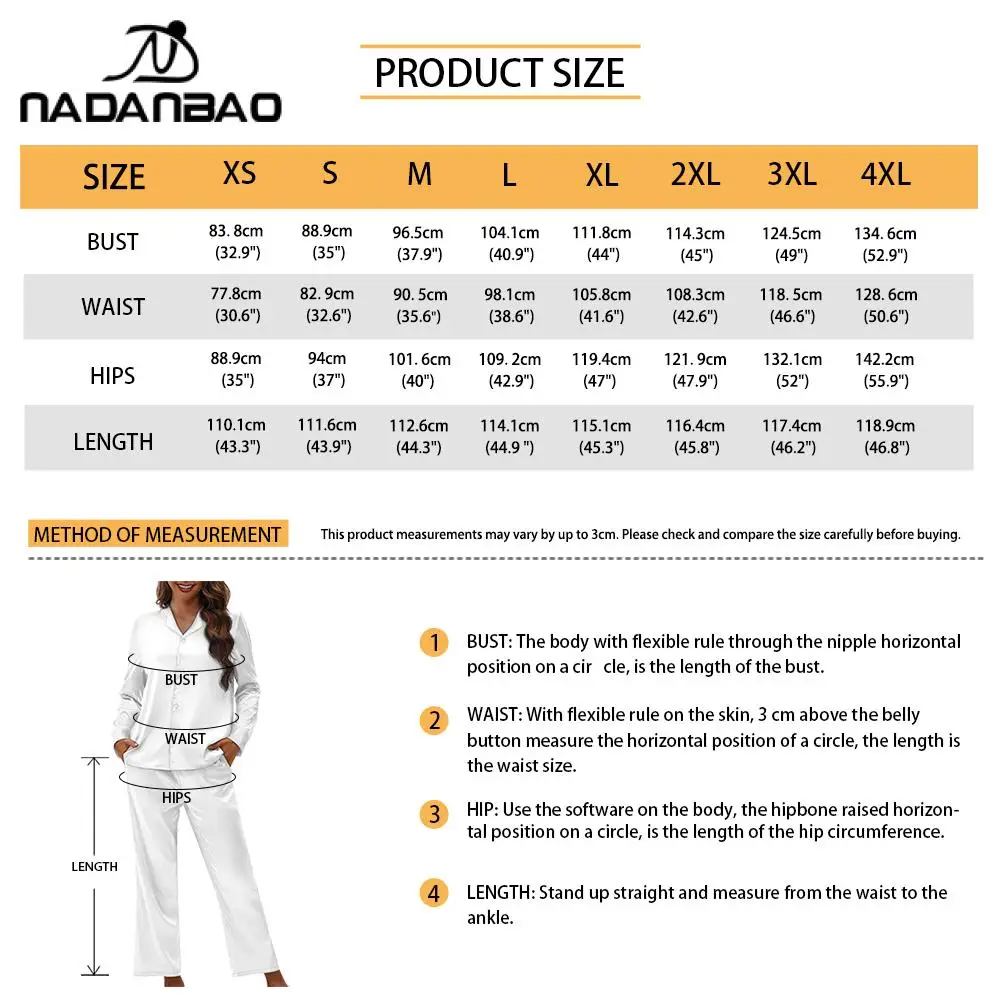 NADANBAO

PRODUCT SIZE

| SIZE | XS | S | M | L | XL | 2XL | 3XL | 4XL |
|---|---|---|---|---|---|---|---|---|
| BUST | 83. 8cm (32.9") | 88.9cm (35") | 96.5cm (37.9") | 104.1cm (40.9") | 111.8cm (44") | 114.3cm (45") | 124.5cm (49") | 134. 6cm (52.9") |
| WAIST | 77.8cm (30.6") | 82. 9cm (32.6") | 90. 5cm (35.6") | 98.1cm (38.6") | 105.8cm (41.6") | 108.3cm (42.6") | 118. 5cm (46.6") | 128. 6cm (50.6") |
| HIPS | 88.9cm (35") | 94cm (37") | 101. 6cm (40") | 109. 2cm (42.9") | 119.4cm (47") | 121. 9cm (47.9") | 132.1cm (52") | 142.2cm (55.9") |
| LENGTH | 110.1cm (43.3") | 111.6cm (43.9") | 112.6cm (44.3") | 114.1cm (44.9 ") | 115.1cm (45.3") | 116.4cm (45.8") | 117.4cm (46.2") | 118.9cm (46.8") |

METHOD OF MEASUREMENT

This product measurements may vary by up to 3cm. Please check and compare the size carefully before buying.

BUST

WAIST

HIPS

LENGTH

1 BUST: The body with flexible rule through the nipple horizontal position on a cir cle, is the length of the bust.

2 WAIST: With flexible rule on the skin, 3 cm above the belly button measure the horizontal position of a circle, the length is the waist size.

3 HIP: Use the software on the body, the hipbone raised horizontal position on a circle, is the length of the hip circumference.

4 LENGTH: Stand up straight and measure from the waist to the ankle.